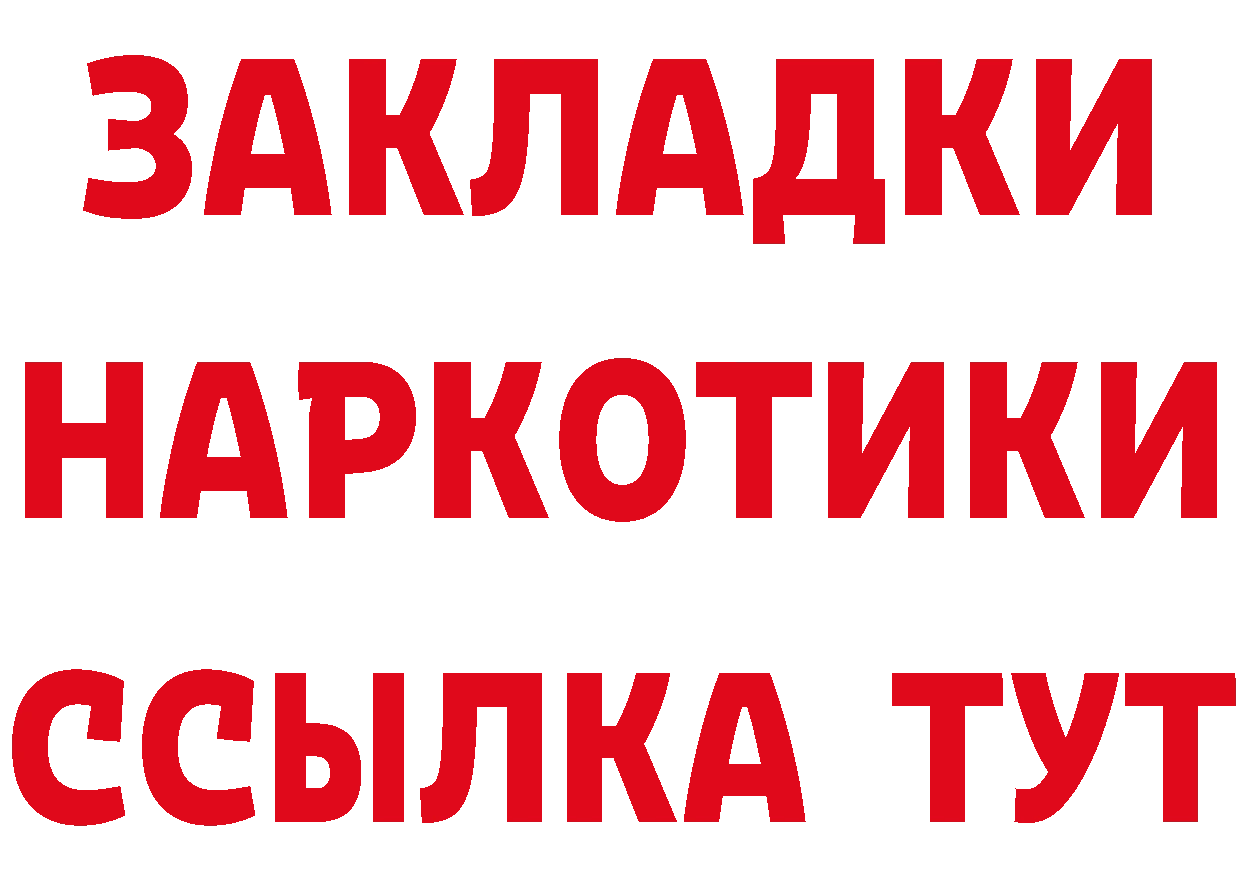 ЗАКЛАДКИ
НАРКОТИКИ
ССЫЛКА ТУТ